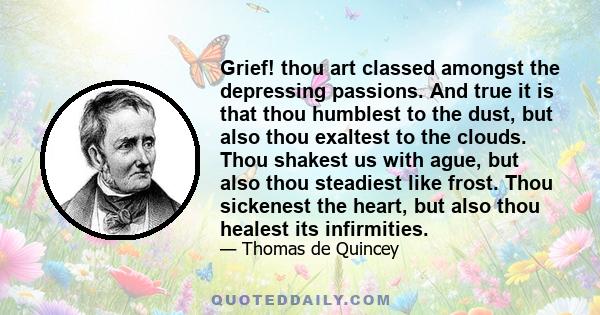 Grief! thou art classed amongst the depressing passions. And true it is that thou humblest to the dust, but also thou exaltest to the clouds. Thou shakest us with ague, but also thou steadiest like frost. Thou sickenest the heart, but also thou healest its infirmities.

— Thomas de Quincey

QUOTEDDAILY.COM